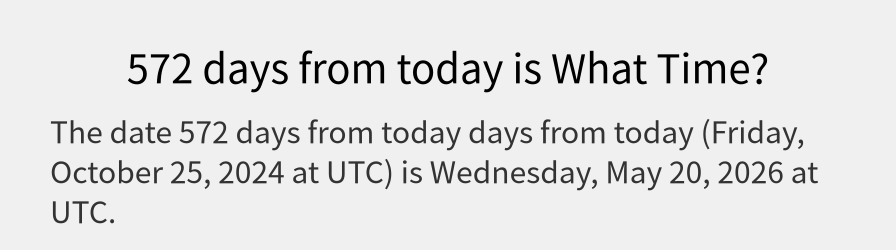 572 days from today is What Time?

The date 572 days from today days from today (Friday, October 25, 2024 at UTC) is Wednesday, May 20, 2026 at UTC.